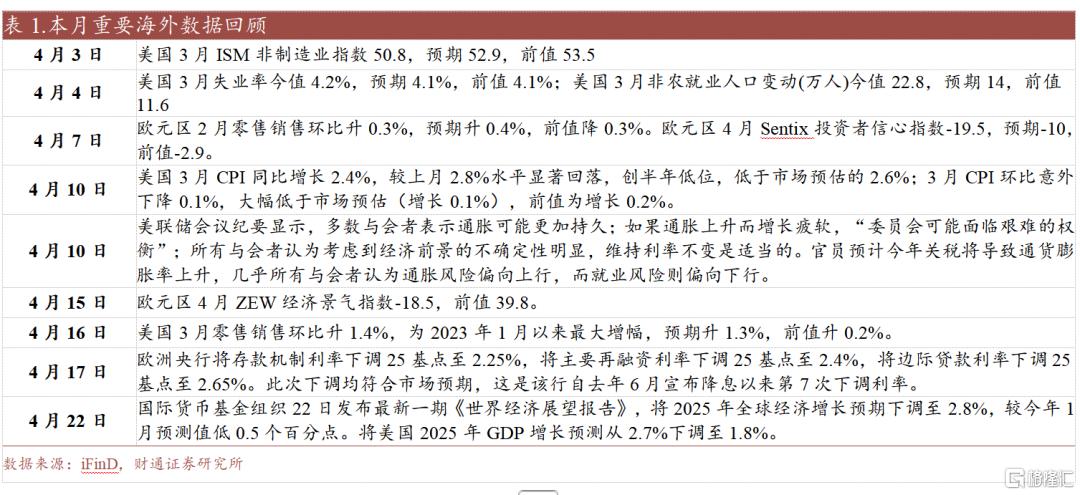 表 1.本月重要海外数据回顾

| | |
|---|---|
| 4 月 3 日 | 美国 3 月 ISM 非制造业指数 50.8，预期 52.9，前值 53.5 |
| 4 月 4 日 | 美国 3 月失业率今值 4.2%，预期 4.1%，前值 4.1%；美国 3 月非农就业人口变动(万人)今值 22.8，预期 14，前值 11.6 |
| 4 月 7 日 | 欧元区 2 月零售销售环比升 0.3%，预期升 0.4%，前值降 0.3%。欧元区 4 月 Sentix 投资者信心指数-19.5，预期-10，前值-2.9。 |
| 4 月 10 日 | 美国 3 月 CPI 同比增长 2.4%，较上月 2.8%水平显著回落，创半年低位，低于市场预估的 2.6%；3 月 CPI 环比意外下降 0.1%，大幅低于市场预估（增长 0.1%），前值为增长 0.2%。 |
| 4 月 10 日 | 美联储会议纪要显示，多数与会者表示通胀可能更加持久；如果通胀上升而增长疲软，“委员会可能面临艰难的权衡”；所有与会者认为考虑到经济前景的不确定性明显，维持利率不变是适当的。官员预计今年关税将导致通货膨胀率上升，几乎所有与会者认为通胀风险偏向上行，而就业风险则偏向下行。 |
| 4 月 15 日 | 欧元区 4 月 ZEW 经济景气指数-18.5，前值 39.8。 |
| 4 月 16 日 | 美国 3 月零售销售环比升 1.4%，为 2023 年 1 月以来最大增幅，预期升 1.3%，前值升 0.2%。 |
| 4 月 17 日 | 欧洲央行将存款机制利率下调 25 基点至 2.25%，将主要再融资利率下调 25 基点至 2.4%，将边际贷款利率下调 25 基点至 2.65%。此次下调均符合市场预期，这是该行自去年 6 月宣布降息以来第 7 次下调利率。 |
| 4 月 22 日 | 国际货币基金组织 22 日发布最新一期《世界经济展望报告》，将 2025 年全球经济增长预期下调至 2.8%，较今年 1 月预测值低 0.5 个百分点。将美国 2025 年 GDP 增长预测从 2.7%下调至 1.8%。 |

数据来源：iFinD，财通证券研究所

格隆汇